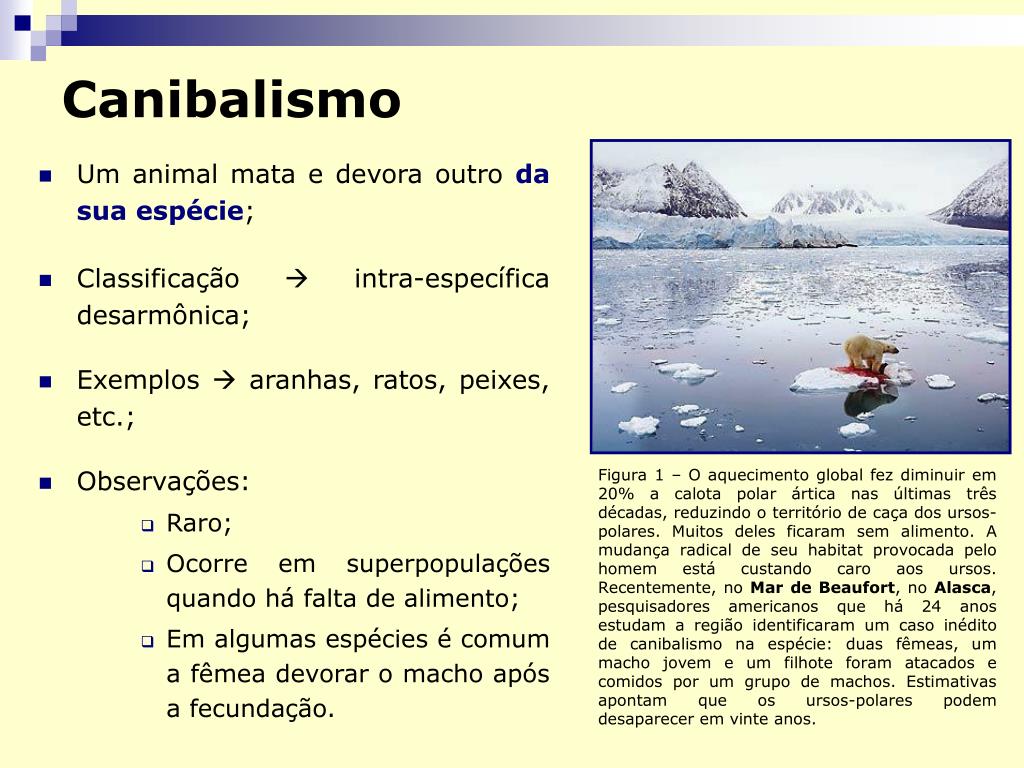 Canibalismo

Um animal mata e devora outro da sua espécie;

Classificação → intra-específica desarmônica;

Exemplos → aranhas, ratos, peixes, etc.;

Observações:

Raro;

Ocorre em superpopulações quando há falta de alimento;

Em algumas espécies é comum a fêmea devorar o macho após a fecundação.

Figura 1 – O aquecimento global fez diminuir em 20% a calota polar ártica nas últimas três décadas, reduzindo o território de caça dos ursos-polares. Muitos deles ficaram sem alimento. A mudança radical de seu habitat provocada pelo homem está custando caro aos ursos. Recentemente, no Mar de Beaufort, no Alasca, pesquisadores americanos que há 24 anos estudam a região identificaram um caso inédito de canibalismo na espécie: duas fêmeas, um macho jovem e um filhote foram atacados e comidos por um grupo de machos. Estimativas apontam que os ursos-polares podem desaparecer em vinte anos.